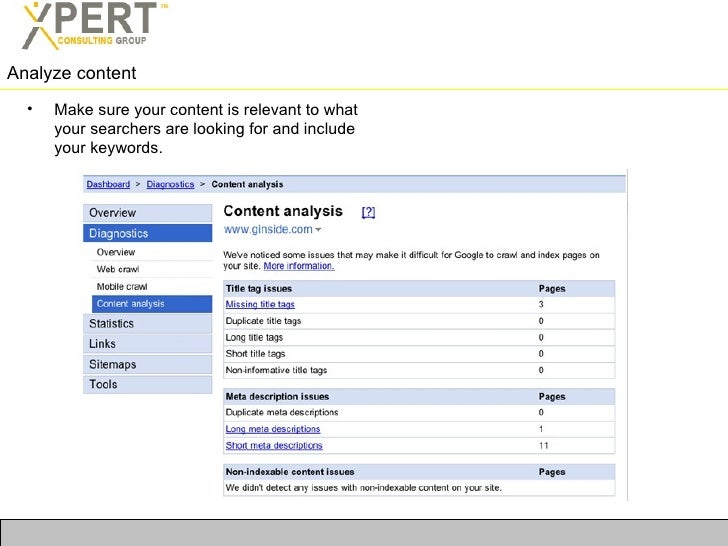 XPERT™
CONSULTING GROUP

Analyze content

• Make sure your content is relevant to what your searchers are looking for and include your keywords.

Dashboard > Diagnostics > Content analysis

Overview
Diagnostics
Overview
Web crawl
Mobile crawl
Content analysis
Statistics
Links
Sitemaps
Tools

Content analysis [?]
www.ginside.com

We've noticed some issues that may make it difficult for Google to crawl and index pages on your site. More information.

| Title tag issues | Pages |
|---|---|
| Missing title tags | 3 |
| Duplicate title tags | 0 |
| Long title tags | 0 |
| Short title tags | 0 |
| Non-informative title tags | 0 |

| Meta description issues | Pages |
|---|---|
| Duplicate meta descriptions | 0 |
| Long meta descriptions | 1 |
| Short meta descriptions | 11 |

| Non-indexable content issues | Pages |
|---|---|
| We didn't detect any issues with non-indexable content on your site. | |